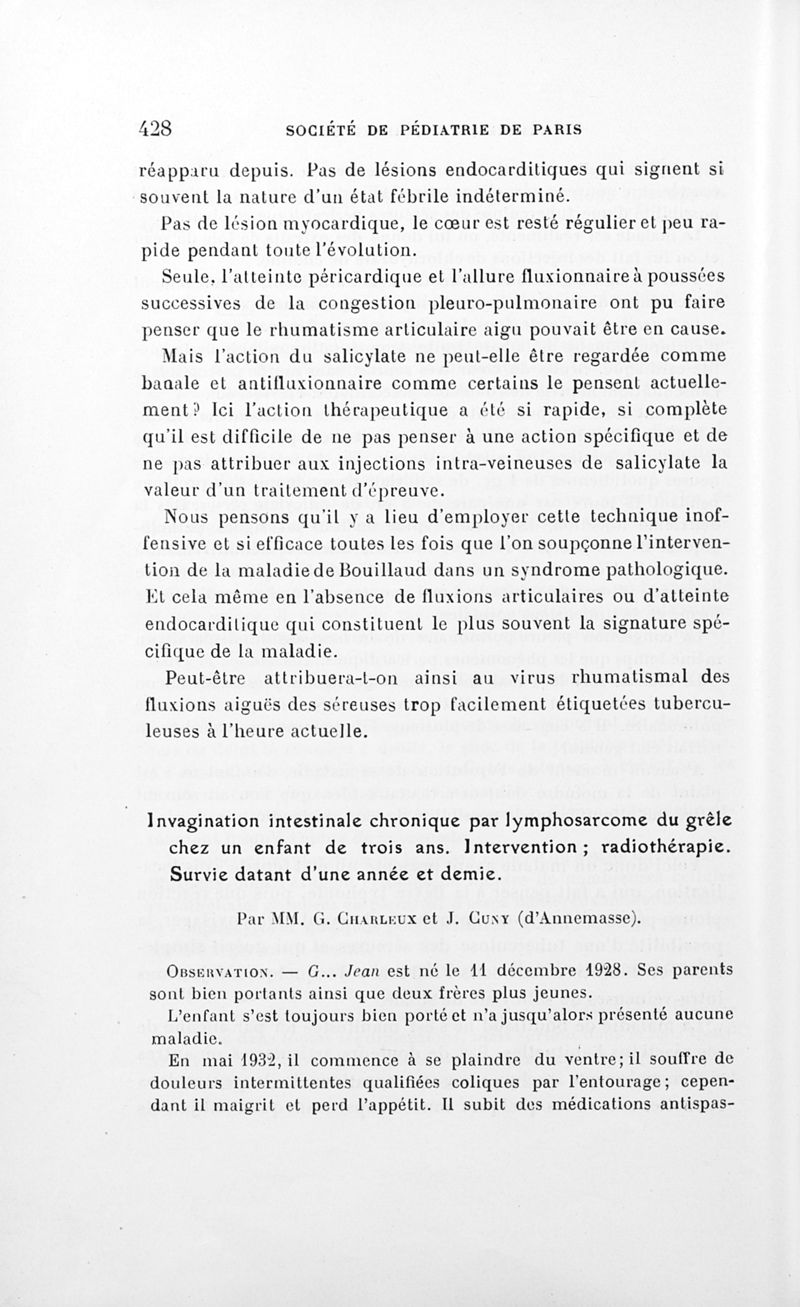 428 SOCIÉTÉ DE PÉDIATRIE DE PARIS

réapparu depuis. Pas de lésions endocarditiques qui signent si souvent la nature d'un état fébrile indéterminé.

Pas de lésion myocardique, le cœur est resté régulier et peu rapide pendant toute l'évolution.

Seule, l'atteinte péricardique et l'allure fluxionnaire à poussées successives de la congestion pleuro-pulmonaire ont pu faire penser que le rhumatisme articulaire aigu pouvait être en cause.

Mais l'action du salicylate ne peut-elle être regardée comme banale et antifluxionnaire comme certains le pensent actuellement? Ici l'action thérapeutique a été si rapide, si complète qu'il est difficile de ne pas penser à une action spécifique et de ne pas attribuer aux injections intra-veineuses de salicylate la valeur d'un traitement d'épreuve.

Nous pensons qu'il y a lieu d'employer cette technique inoffensive et si efficace toutes les fois que l'on soupçonne l'intervention de la maladie de Bouillaud dans un syndrome pathologique. Et cela même en l'absence de fluxions articulaires ou d'atteinte endocarditique qui constituent le plus souvent la signature spécifique de la maladie.

Peut-être attribuera-t-on ainsi au virus rhumatismal des fluxions aiguës des séreuses trop facilement étiquetées tuberculeuses à l'heure actuelle.

Invagination intestinale chronique par lymphosarcome du grêle chez un enfant de trois ans. Intervention ; radiothérapie. Survie datant d'une année et demie.

Par MM. G. Charleux et J. Cuny (d'Annemasse).

Observation. — G... Jean est né le 11 décembre 1928. Ses parents sont bien portants ainsi que deux frères plus jeunes.

L'enfant s'est toujours bien porté et n'a jusqu'alors présenté aucune maladie.

En mai 1932, il commence à se plaindre du ventre; il souffre de douleurs intermittentes qualifiées coliques par l'entourage; cependant il maigrit et perd l'appétit. Il subit des médications antispas-